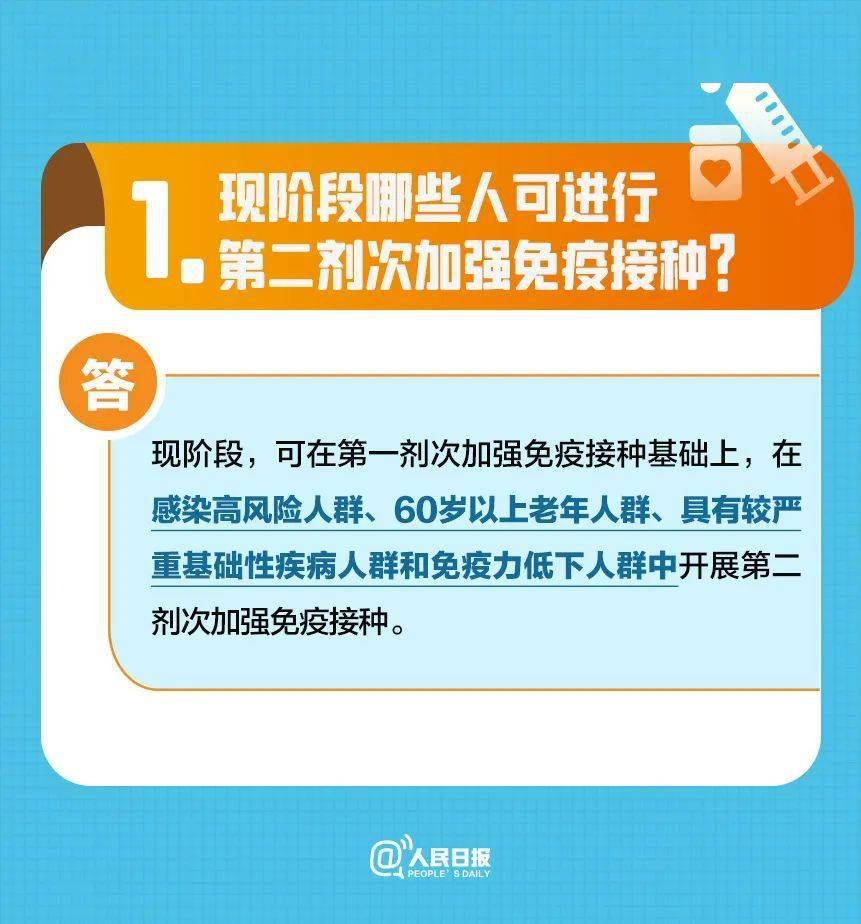 1. 现阶段哪些人可进行第二剂次加强免疫接种？

答

现阶段，可在第一剂次加强免疫接种基础上，在感染高风险人群、60岁以上老年人群、具有较严重基础性疾病人群和免疫力低下人群中开展第二剂次加强免疫接种。

@人民日报
PEOPLE'S DAILY